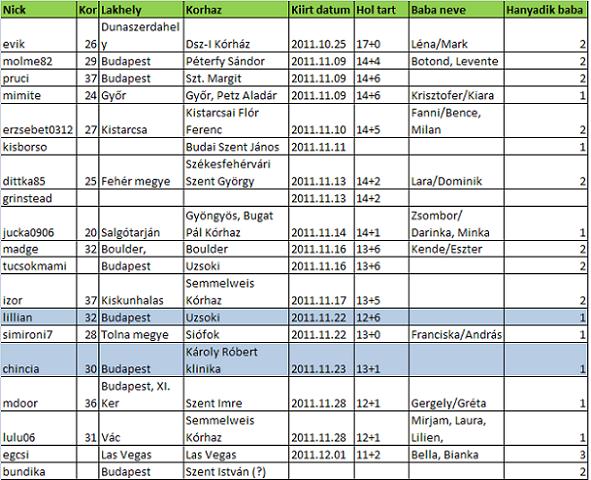 | Nick | Kor | Lakhely | Korhaz | Kiirt datum | Hol tart | Baba neve | Hanyadik baba |
|---|---|---|---|---|---|---|---|
| evik | 26 | Dunaszerdahely | Dsz-I Kórház | 2011.10.25 | 17+0 | Léna/Mark | 2 |
| molme82 | 29 | Budapest | Péterfy Sándor | 2011.11.09 | 14+4 | Botond, Levente | 2 |
| pruci | 37 | Budapest | Szt. Margit | 2011.11.09 | 14+6 | | 2 |
| mimite | 24 | Győr | Győr, Petz Aladár | 2011.11.09 | 14+6 | Krisztofer/Kiara | 1 |
| erzsebet0312 | 27 | Kistarcsa | Kistarcsai Flór Ferenc | 2011.11.10 | 14+5 | Fanni/Bence, Milan | 2 |
| kisborso | | | Budai Szent János | 2011.11.11 | | | 1 |
| dittka85 | 25 | Fehér megye | Székesfehérvári Szent György | 2011.11.13 | 14+2 | Lara/Dominik | 2 |
| grinstead | | | | 2011.11.13 | 14+2 | | |
| jucka0906 | 20 | Salgótarján | Gyöngyös, Bugat Pál Kórhaz | 2011.11.14 | 14+1 | Zsombor/ Darinka, Minka | 1 |
| madge | 32 | Boulder, | Boulder | 2011.11.16 | 13+6 | Kende/Eszter | 2 |
| tucsokmami | | Budapest | Uzsoki | 2011.11.16 | 13+6 | | 2 |
| izor | 37 | Kiskunhalas | Semmelweis Kórhaz | 2011.11.17 | 13+5 | | 2 |
| lillian | 32 | Budapest | Uzsoki | 2011.11.22 | 12+6 | | 1 |
| simironi7 | 28 | Tolna megye | Siófok | 2011.11.22 | 13+0 | Franciska/András | 1 |
| chincia | 30 | Budapest | Károly Róbert klinika | 2011.11.23 | 13+1 | | 1 |
| mdoor | 36 | Budapest, XI. Ker | Szent Imre | 2011.11.28 | 12+1 | Gergely/Gréta | 1 |
| lulu06 | 31 | Vác | Semmelweis Kórhaz | 2011.11.28 | 12+1 | Mirjam, Laura, Lilien, | 1 |
| egcsi | | Las Vegas | Las Vegas | 2011.12.01 | 11+2 | Bella, Bianka | 3 |
| bundika | | Budapest | Szent István (?) | | | | 2 |